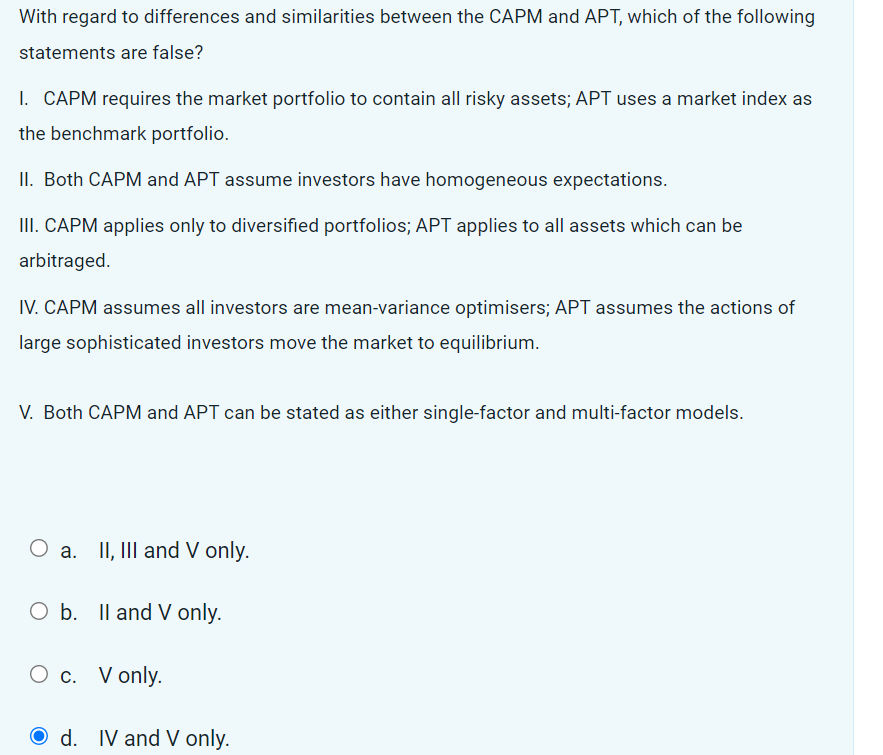 With regard to differences and similarities between the CAPM and APT, which of the following statements are false?

I. CAPM requires the market portfolio to contain all risky assets; APT uses a market index as the benchmark portfolio.

II. Both CAPM and APT assume investors have homogeneous expectations.

III. CAPM applies only to diversified portfolios; APT applies to all assets which can be arbitraged.

IV. CAPM assumes all investors are mean-variance optimisers; APT assumes the actions of large sophisticated investors move the market to equilibrium.

V. Both CAPM and APT can be stated as either single-factor and multi-factor models.

a. II, III and V only.

b. II and V only.

c. V only.

d. IV and V only.